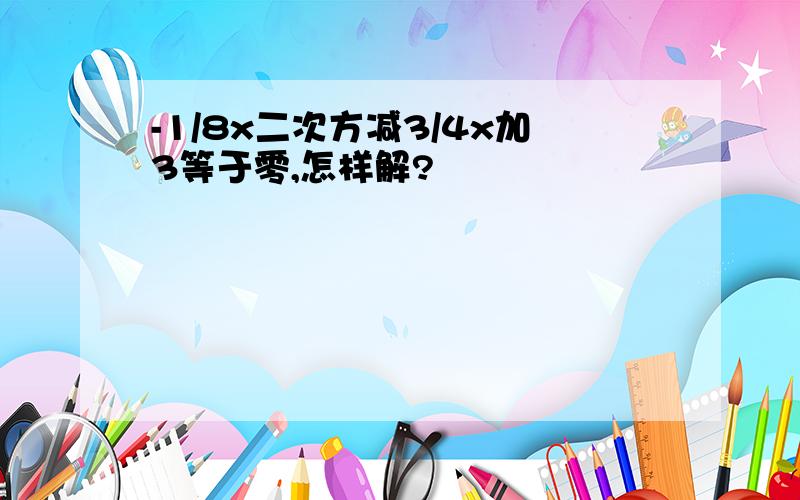 -1/8x二次方减3/4x加3等于零,怎样解?